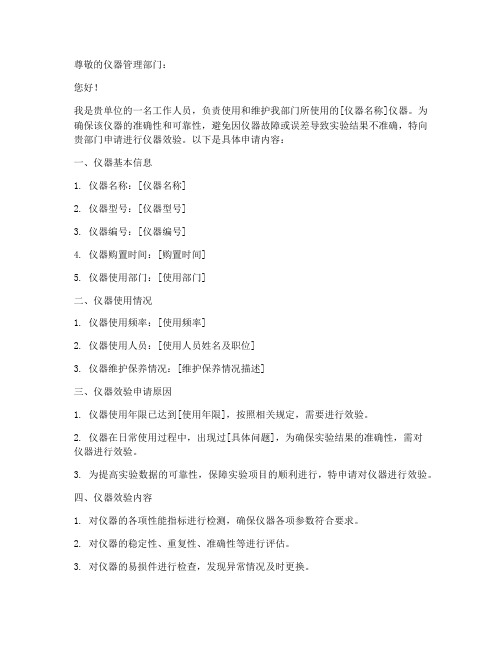 尊敬的仪器管理部门：

您好！

我是贵单位的一名工作人员，负责使用和维护我部门所使用的[仪器名称]仪器。为确保该仪器的准确性和可靠性，避免因仪器故障或误差导致实验结果不准确，特向贵部门申请进行仪器效验。以下是具体申请内容：

一、仪器基本信息

1. 仪器名称：[仪器名称]

2. 仪器型号：[仪器型号]

3. 仪器编号：[仪器编号]

4. 仪器购置时间：[购置时间]

5. 仪器使用部门：[使用部门]

二、仪器使用情况

1. 仪器使用频率：[使用频率]

2. 仪器使用人员：[使用人员姓名及职位]

3. 仪器维护保养情况：[维护保养情况描述]

三、仪器效验申请原因

1. 仪器使用年限已达到[使用年限]，按照相关规定，需要进行效验。

2. 仪器在日常使用过程中，出现过[具体问题]，为确保实验结果的准确性，需对仪器进行效验。

3. 为提高实验数据的可靠性，保障实验项目的顺利进行，特申请对仪器进行效验。

四、仪器效验内容

1. 对仪器的各项性能指标进行检测，确保仪器各项参数符合要求。

2. 对仪器的稳定性、重复性、准确性等进行评估。

3. 对仪器的易损件进行检查，发现异常情况及时更换。